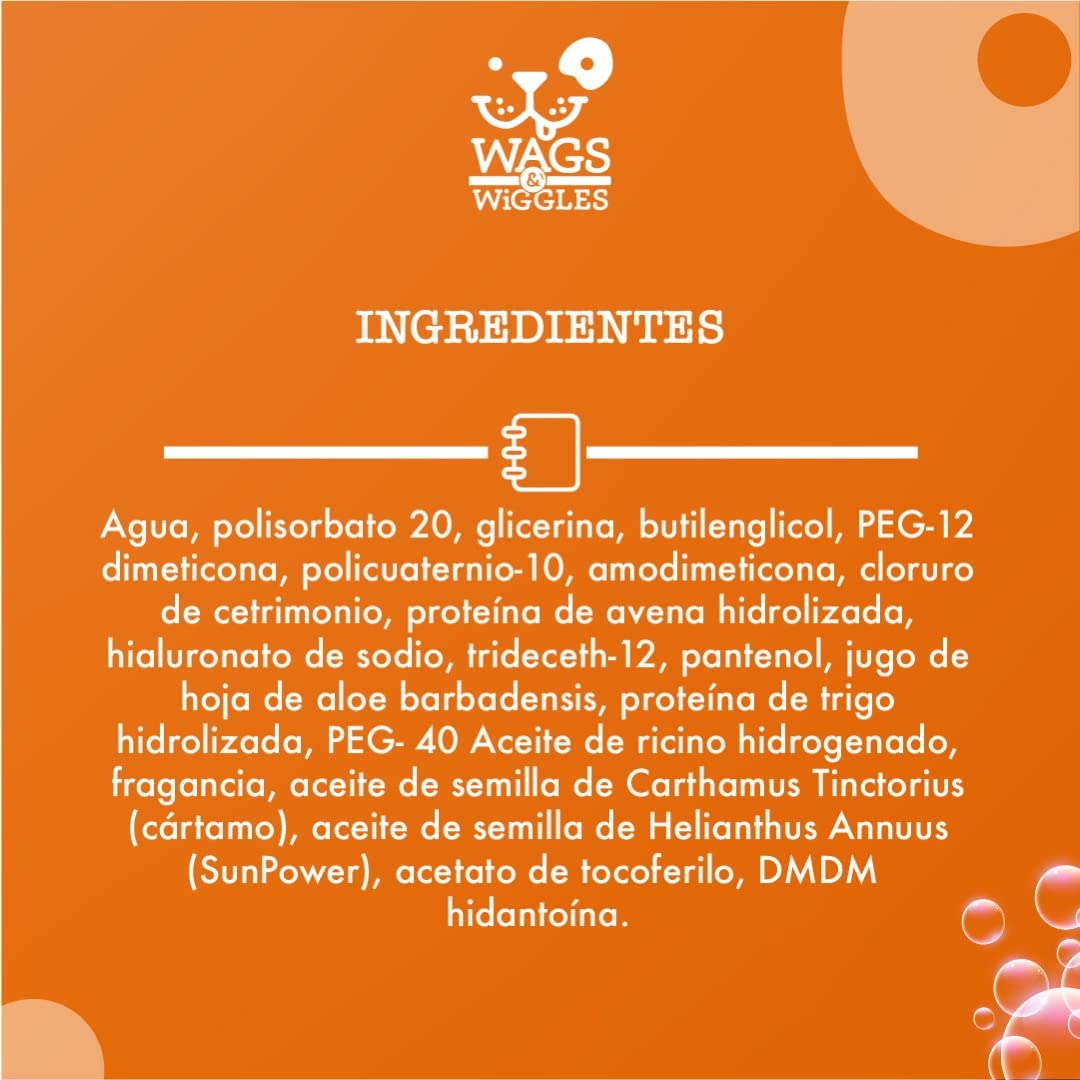 WAGS
&
WiGGLES

INGREDIENTES

Agua, polisorbato 20, glicerina, butilenglicol, PEG-12 dimeticona, policuaternio-10, amodimeticona, cloruro de cetrimonio, proteína de avena hidrolizada, hialuronato de sodio, trideceth-12, pantenol, jugo de hoja de aloe barbadensis, proteína de trigo hidrolizada, PEG- 40 Aceite de ricino hidrogenado, fragancia, aceite de semilla de Carthamus Tinctorius (cártamo), aceite de semilla de Helianthus Annuus (SunPower), acetato de tocoferilo, DMDM hidantoína.